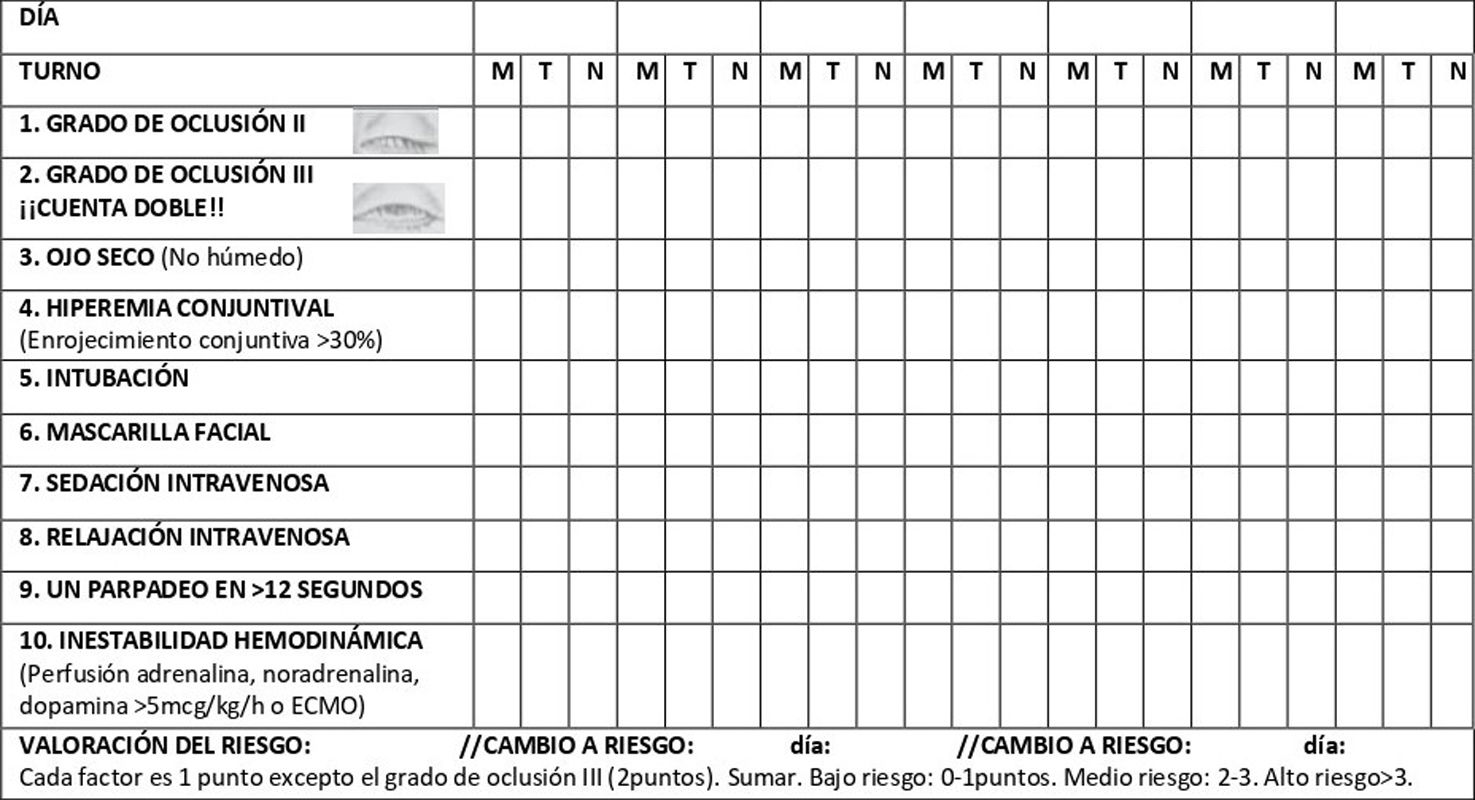 | DÍA | | | | | | | | | | | | | | | | | | | | | |
|---|---|---|---|---|---|---|---|---|---|---|---|---|---|---|---|---|---|---|---|---|---|
| TURNO | M | T | N | M | T | N | M | T | N | M | T | N | M | T | N | M | T | N | M | T | N |
| 1. GRADO DE OCLUSIÓN II | | | | | | | | | | | | | | | | | | | | | |
| 2. GRADO DE OCLUSIÓN III ¡¡CUENTA DOBLE!! | | | | | | | | | | | | | | | | | | | | | |
| 3. OJO SECO (No húmedo) | | | | | | | | | | | | | | | | | | | | | |
| 4. HIPEREMIA CONJUNTIVAL (Enrojecimiento conjuntiva >30%) | | | | | | | | | | | | | | | | | | | | | |
| 5. INTUBACIÓN | | | | | | | | | | | | | | | | | | | | | |
| 6. MASCARILLA FACIAL | | | | | | | | | | | | | | | | | | | | | |
| 7. SEDACIÓN INTRAVENOSA | | | | | | | | | | | | | | | | | | | | | |
| 8. RELAJACIÓN INTRAVENOSA | | | | | | | | | | | | | | | | | | | | | |
| 9. UN PARPADEO EN >12 SEGUNDOS | | | | | | | | | | | | | | | | | | | | | |
| 10. INESTABILIDAD HEMODINÁMICA (Perfusión adrenalina, noradrenalina, dopamina >5mcg/kg/h o ECMO) | | | | | | | | | | | | | | | | | | | | | |

VALORACIÓN DEL RIESGO: //CAMBIO A RIESGO: día: //CAMBIO A RIESGO: día:
Cada factor es 1 punto excepto el grado de oclusión III (2puntos). Sumar. Bajo riesgo: 0-1puntos. Medio riesgo: 2-3. Alto riesgo>3.